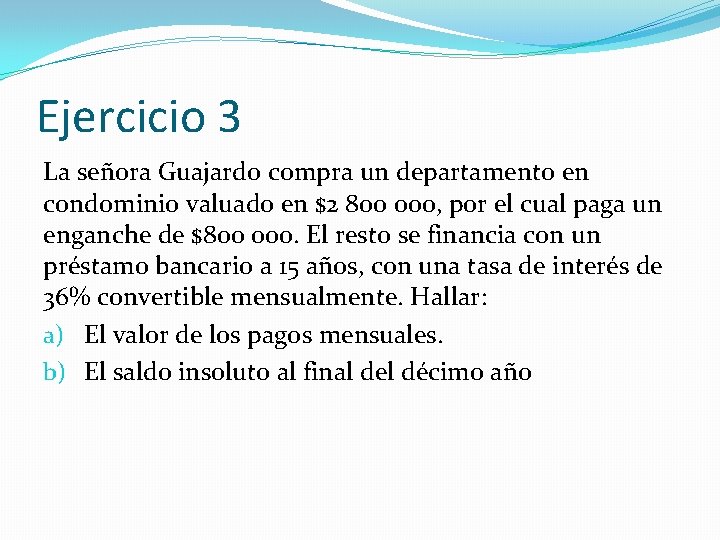 Ejercicio 3

La señora Guajardo compra un departamento en condominio valuado en \$2 800 000, por el cual paga un enganche de \$800 000. El resto se financia con un préstamo bancario a 15 años, con una tasa de interés de 36% convertible mensualmente. Hallar:

a) El valor de los pagos mensuales.

b) El saldo insoluto al final del décimo año